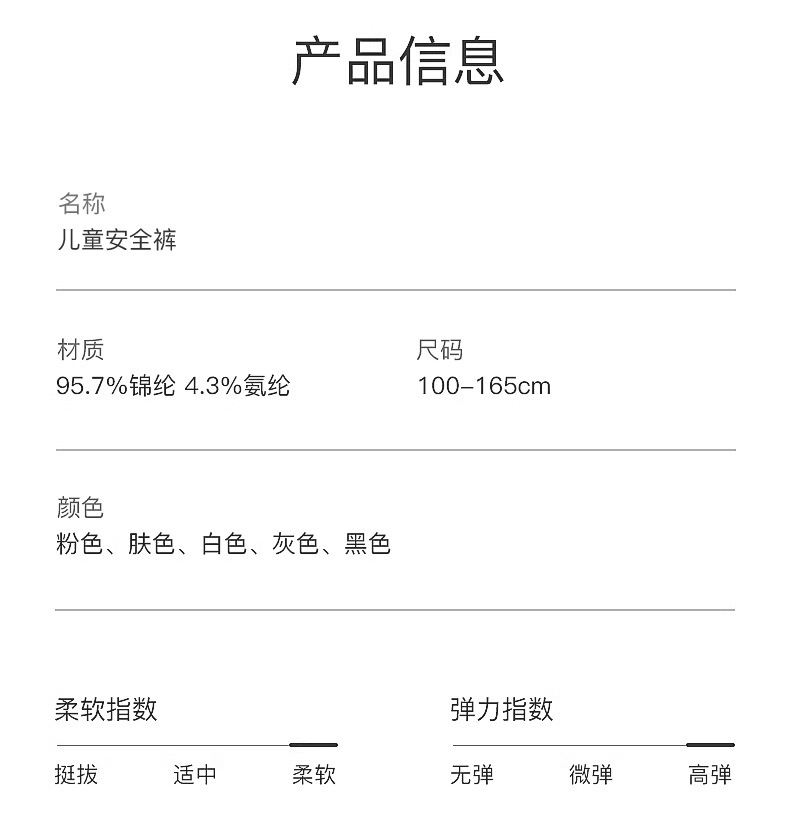 产品信息

名称
儿童安全裤

材质
95.7%锦纶 4.3%氨纶

尺码
100-165cm

颜色
粉色、肤色、白色、灰色、黑色

柔软指数
挺拔 适中 柔软

弹力指数
无弹 微弹 高弹